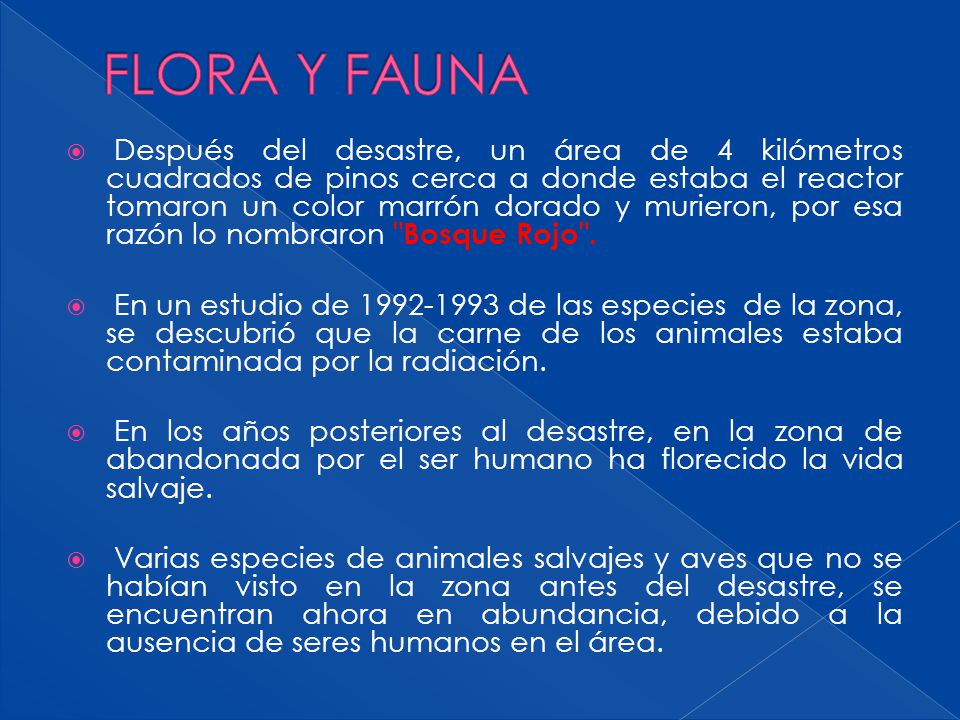 FLORA Y FAUNA

Después del desastre, un área de 4 kilómetros cuadrados de pinos cerca a donde estaba el reactor tomaron un color marrón dorado y murieron, por esa razón lo nombraron "Bosque Rojo".

En un estudio de 1992-1993 de las especies de la zona, se descubrió que la carne de los animales estaba contaminada por la radiación.

En los años posteriores al desastre, en la zona de abandonada por el ser humano ha florecido la vida salvaje.

Varias especies de animales salvajes y aves que no se habían visto en la zona antes del desastre, se encuentran ahora en abundancia, debido a la ausencia de seres humanos en el área.